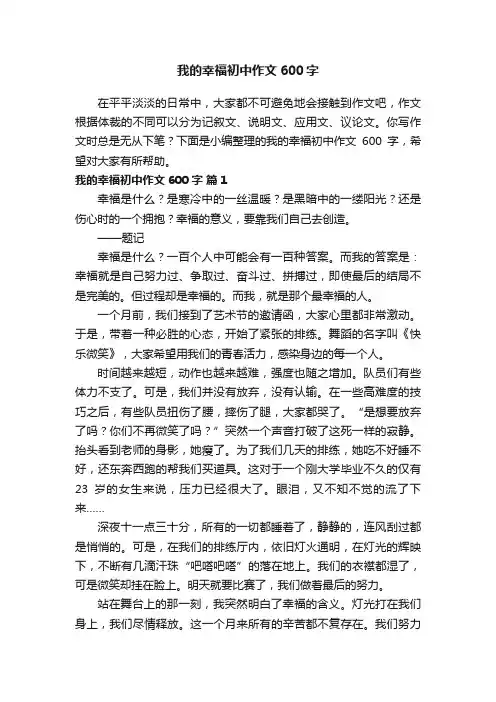 我的幸福初中作文 600 字

在平平淡淡的日常中，大家都不可避免地会接触到作文吧，作文根据体裁的不同可以分为记叙文、说明文、应用文、议论文。你写作文时总是无从下笔？下面是小编整理的我的幸福初中作文 600 字，希望对大家有所帮助。

我的幸福初中作文 600 字 篇 1

幸福是什么？是寒冷中的一丝温暖？是黑暗中的一缕阳光？还是伤心时的一个拥抱？幸福的意义，要靠我们自己去创造。

——题记

幸福是什么？一百个人中可能会有一百种答案。而我的答案是：幸福就是自己努力过、争取过、奋斗过、拼搏过，即使最后的结局不是完美的。但过程却是幸福的。而我，就是那个最幸福的人。

一个月前，我们接到了艺术节的邀请函，大家心里都非常激动。于是，带着一种必胜的心态，开始了紧张的排练。舞蹈的名字叫《快乐微笑》，大家希望用我们的青春活力，感染身边的每一个人。

时间越来越短，动作也越来越难，强度也随之增加。队员们有些体力不支了。可是，我们并没有放弃，没有认输。在一些高难度的技巧之后，有些队员扭伤了腰，摔伤了腿，大家都哭了。“是想要放弃了吗？你们不再微笑了吗？”突然一个声音打破了这死一样的寂静。抬头看到老师的身影，她瘦了。为了我们几天的排练，她吃不好睡不好，还东奔西跑的帮我们买道具。这对于一个刚大学毕业不久的仅有 23 岁的女生来说，压力已经很大了。眼泪，又不知不觉的流了下来……

深夜十一点三十分，所有的一切都睡着了，静静的，连风刮过都是悄悄的。可是，在我们的排练厅内，依旧灯火通明，在灯光的辉映下，不断有几滴汗珠“吧嗒吧嗒”的落在地上。我们的衣襟都湿了，可是微笑却挂在脸上。明天就要比赛了，我们做着最后的努力。

站在舞台上的那一刻，我突然明白了幸福的含义。灯光打在我们身上，我们尽情释放。这一个月来所有的辛苦都不复存在。我们努力